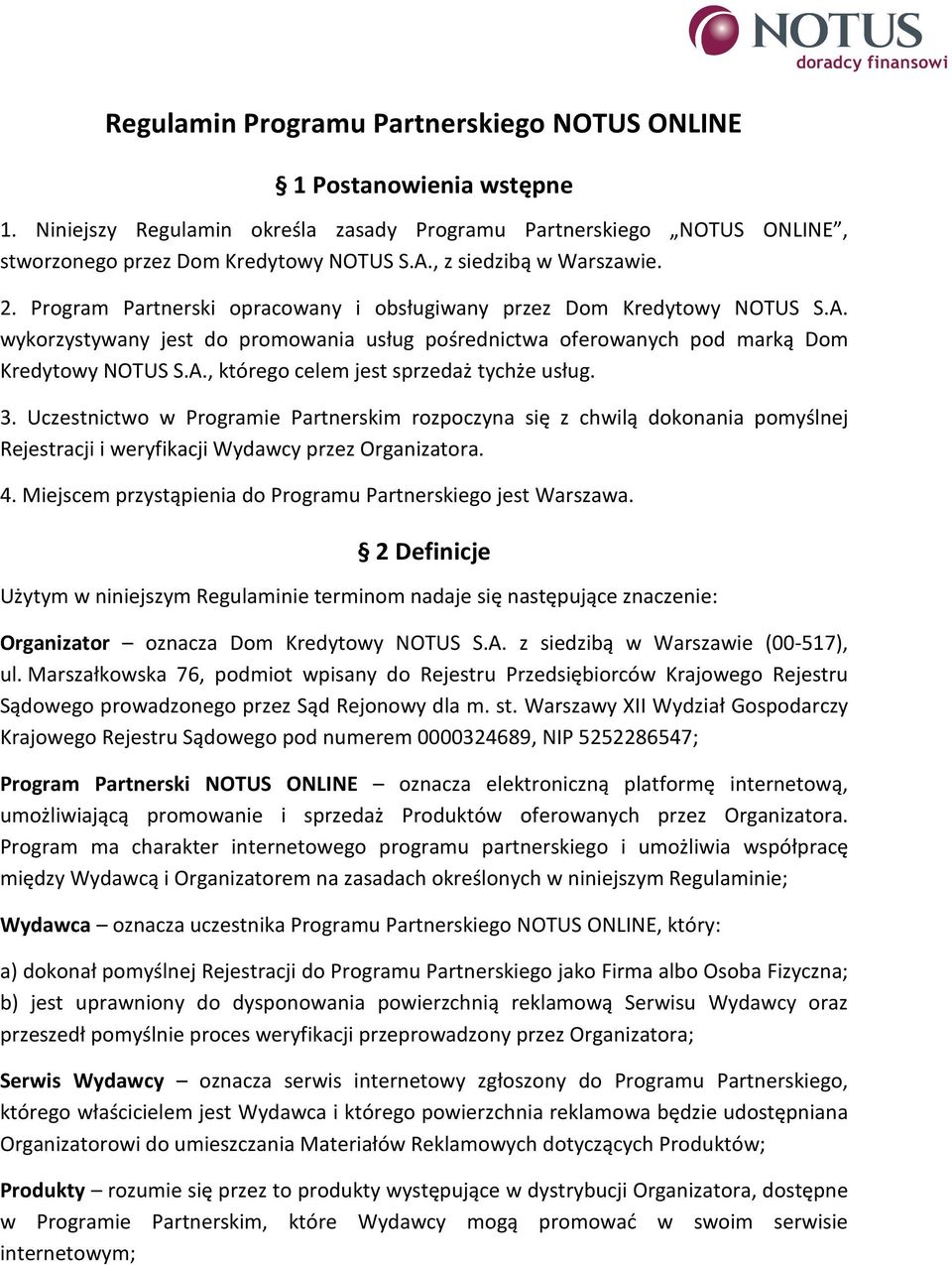 NOTUS
doradcy finansowi

Regulamin Programu Partnerskiego NOTUS ONLINE

§ 1 Postanowienia wstępne

1. Niniejszy Regulamin określa zasady Programu Partnerskiego „NOTUS ONLINE”, stworzonego przez Dom Kredytowy NOTUS S.A., z siedzibą w Warszawie.

2. Program Partnerski opracowany i obsługiwany przez Dom Kredytowy NOTUS S.A. wykorzystywany jest do promowania usług pośrednictwa oferowanych pod marką Dom Kredytowy NOTUS S.A., którego celem jest sprzedaż tychże usług.

3. Uczestnictwo w Programie Partnerskim rozpoczyna się z chwilą dokonania pomyślnej Rejestracji i weryfikacji Wydawcy przez Organizatora.

4. Miejscem przystąpienia do Programu Partnerskiego jest Warszawa.

§ 2 Definicje

Użytym w niniejszym Regulaminie terminom nadaje się następujące znaczenie:

Organizator – oznacza Dom Kredytowy NOTUS S.A. z siedzibą w Warszawie (00-517), ul. Marszałkowska 76, podmiot wpisany do Rejestru Przedsiębiorców Krajowego Rejestru Sądowego prowadzonego przez Sąd Rejonowy dla m. st. Warszawy XII Wydział Gospodarczy Krajowego Rejestru Sądowego pod numerem 0000324689, NIP 5252286547;

Program Partnerski NOTUS ONLINE – oznacza elektroniczną platformę internetową, umożliwiającą promowanie i sprzedaż Produktów oferowanych przez Organizatora. Program ma charakter internetowego programu partnerskiego i umożliwia współpracę między Wydawcą i Organizatorem na zasadach określonych w niniejszym Regulaminie;

Wydawca – oznacza uczestnika Programu Partnerskiego NOTUS ONLINE, który:

a) dokonał pomyślnej Rejestracji do Programu Partnerskiego jako Firma albo Osoba Fizyczna;
b) jest uprawniony do dysponowania powierzchnią reklamową Serwisu Wydawcy oraz przeszedł pomyślnie proces weryfikacji przeprowadzony przez Organizatora;

Serwis Wydawcy – oznacza serwis internetowy zgłoszony do Programu Partnerskiego, którego właścicielem jest Wydawca i którego powierzchnia reklamowa będzie udostępniana Organizatorowi do umieszczania Materiałów Reklamowych dotyczących Produktów;

Produkty – rozumie się przez to produkty występujące w dystrybucji Organizatora, dostępne w Programie Partnerskim, które Wydawcy mogą promować w swoim serwisie internetowym;